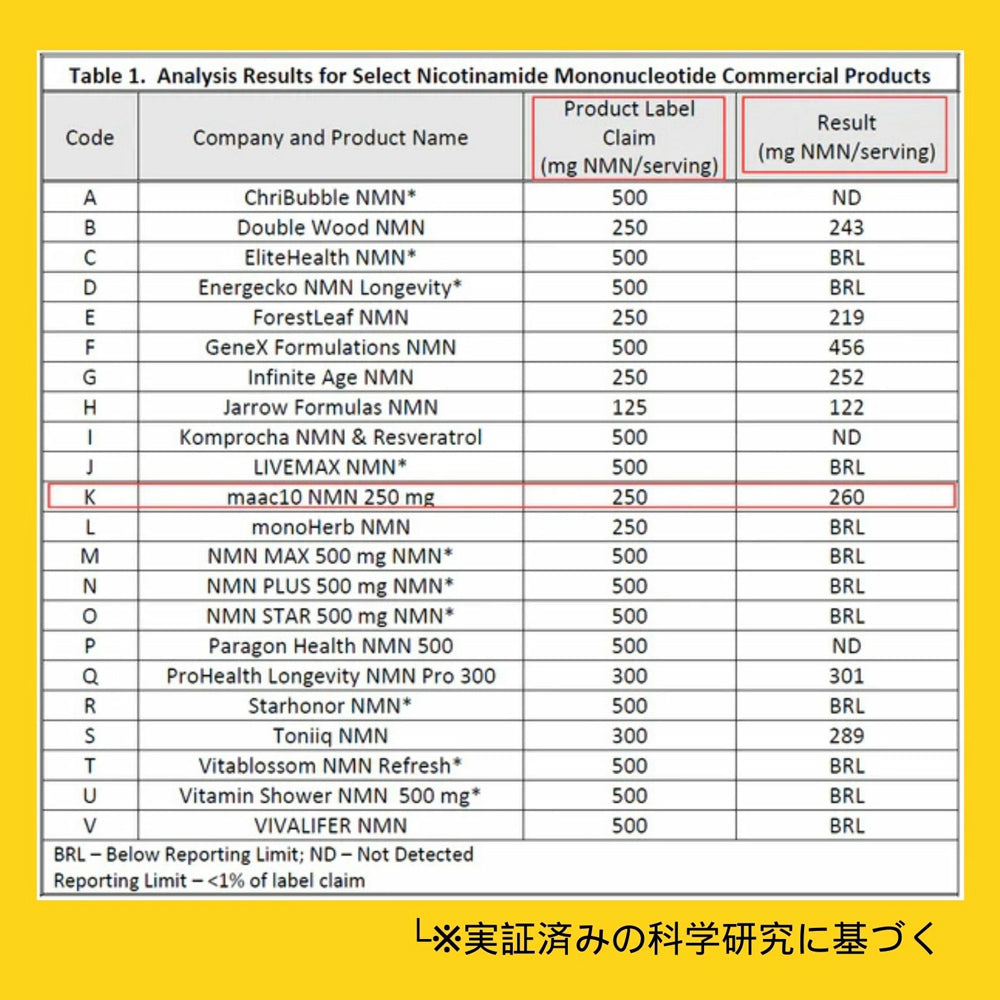 Table 1. Analysis Results for Select Nicotinamide Mononucleotide Commercial Products

| Code | Company and Product Name | Product Label Claim (mg NMN/serving) | Result (mg NMN/serving) |
|---|---|---|---|
| A | ChriBubble NMN* | 500 | ND |
| B | Double Wood NMN | 250 | 243 |
| C | EliteHealth NMN* | 500 | BRL |
| D | Energecko NMN Longevity* | 500 | BRL |
| E | ForestLeaf NMN | 250 | 219 |
| F | GeneX Formulations NMN | 500 | 456 |
| G | Infinite Age NMN | 250 | 252 |
| H | Jarrow Formulas NMN | 125 | 122 |
| I | Komprocha NMN & Resveratrol | 500 | ND |
| J | LIVEMAX NMN* | 500 | BRL |
| K | maac10 NMN 250 mg | 250 | 260 |
| L | monoHerb NMN | 250 | BRL |
| M | NMN MAX 500 mg NMN* | 500 | BRL |
| N | NMN PLUS 500 mg NMN* | 500 | BRL |
| O | NMN STAR 500 mg NMN* | 500 | BRL |
| P | Paragon Health NMN 500 | 500 | ND |
| Q | ProHealth Longevity NMN Pro 300 | 300 | 301 |
| R | Starhonor NMN* | 500 | BRL |
| S | Toniiq NMN | 300 | 289 |
| T | Vitablossom NMN Refresh* | 500 | BRL |
| U | Vitamin Shower NMN 500 mg* | 500 | BRL |
| V | VIVALIFER NMN | 500 | BRL |

BRL – Below Reporting Limit; ND – Not Detected
Reporting Limit – <1% of label claim

└※実証済みの科学研究に基づく